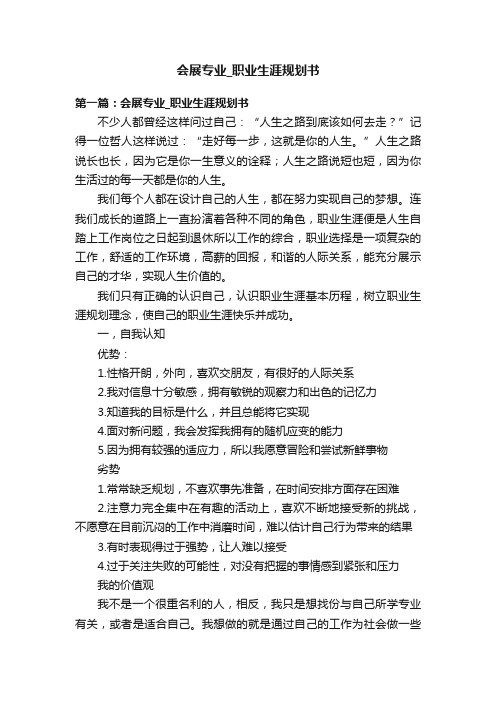 会展专业_职业生涯规划书

第一篇：会展专业_职业生涯规划书

不少人都曾经这样问过自己：“人生之路到底该如何去走？”记得一位哲人这样说过：“走好每一步，这就是你的人生。”人生之路说长也长，因为它是你一生意义的诠释；人生之路说短也短，因为你生活过的每一天都是你的人生。

我们每个人都在设计自己的人生，都在努力实现自己的梦想。连我们成长的道路上一直扮演着各种不同的角色，职业生涯便是人生自踏上工作岗位之日起到退休所以工作的综合，职业选择是一项复杂的工作，舒适的工作环境，高薪的回报，和谐的人际关系，能充分展示自己的才华，实现人生价值的。

我们只有正确的认识自己，认识职业生涯基本历程，树立职业生涯规划理念，使自己的职业生涯快乐并成功。

一，自我认知

优势：

1.性格开朗，外向，喜欢交朋友，有很好的人际关系

2.我对信息十分敏感，拥有敏锐的观察力和出色的记忆力

3.知道我的目标是什么，并且总能将它实现

4.面对新问题，我会发挥我拥有的随机应变的能力

5.因为拥有较强的适应力，所以我愿意冒险和尝试新鲜事物

劣势

1.常常缺乏规划，不喜欢事先准备，在时间安排方面存在困难

2.注意力完全集中在有趣的活动上，喜欢不断地接受新的挑战，不愿意在目前沉闷的工作中消磨时间，难以估计自己行为带来的结果

3.有时表现得过于强势，让人难以接受

4.过于关注失败的可能性，对没有把握的事情感到紧张和压力

我的价值观

我不是一个很重名利的人，相反，我只是想找份与自己所学专业有关，或者是适合自己。我想做的就是通过自己的工作为社会做一些